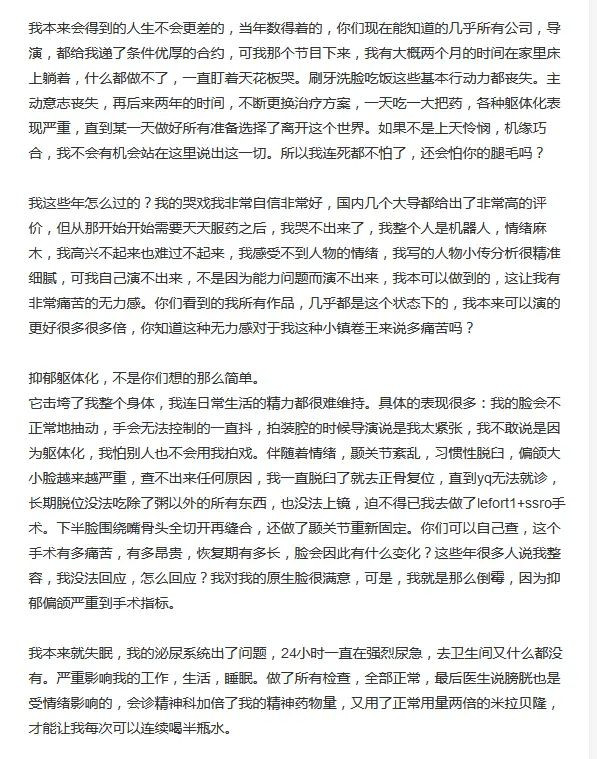 我本来会得到的人生不会更差的，当年数得着的，你们现在能知道的几乎所有公司，导演，都给我递了条件优厚的合约，可我那个节目下来，我有大概两个月的时间在家里床上躺着，什么都做不了，一直盯着天花板哭。刷牙洗脸吃饭这些基本行动力都丧失。主动意志丧失，再后来两年的时间，不断更换治疗方案，一天吃一大把药，各种躯体化表现严重，直到某一天做好所有准备选择了离开这个世界。如果不是上天怜悯，机缘巧合，我不会有机会站在这里说出这一切。所以我连死都不怕了，还会怕你的腿毛吗？

我这些年怎么过的？我的哭戏我非常自信非常好，国内几个大导都给出了非常高的评价，但从那开始开始需要天天服药之后，我哭不出来了，我整个人是机器人，情绪麻木，我高兴不起来也难过不起来，我感受不到人物的情绪，我写的人物小传分析很精准细腻，可我自己演不出来，不是因为能力问题而演不出来，我本可以做到的，这让我有非常痛苦的无力感。你们看到的我所有作品，几乎都是这个状态下的，我本来可以演的更好很多很多倍，你知道这种无力感对于我这种小镇卷王来说多痛苦吗？

抑郁躯体化，不是你们想的那么简单。
它击垮了我整个身体，我连日常生活的精力都很难维持。具体的表现很多：我的脸会不正常地抽动，手会无法控制的一直抖，拍装腔的时候导演说是我太紧张，我不敢说是因为躯体化，我怕别人也不会用我拍戏。伴随着情绪，颞关节紊乱，习惯性脱臼，偏颌大小脸越来越严重，查不出来任何原因，我一直脱臼了就去正骨复位，直到yq无法就诊，长期脱位没法吃除了粥以外的所有东西，也没法上镜，迫不得已我去做了lefort1+ssro手术。下半脸围绕嘴骨头全切开再缝合，还做了颞关节重新固定。你们可以自己查，这个手术有多痛苦，有多昂贵，恢复期有多长，脸会因此有什么变化？这些年很多人说我整容，我没法回应，怎么回应？我对我的原生脸很满意，可是，我就是那么倒霉，因为抑郁偏颌严重到手术指标。

我本来就失眠，我的泌尿系统出了问题，24小时一直在强烈尿急，去卫生间又什么都没有。严重影响我的工作，生活，睡眠。做了所有检查，全部正常，最后医生说膀胱也是受情绪影响的，会诊精神科加倍了我的精神药物量，又用了正常用量两倍的米拉贝隆，才能让我每次可以连续喝半瓶水。